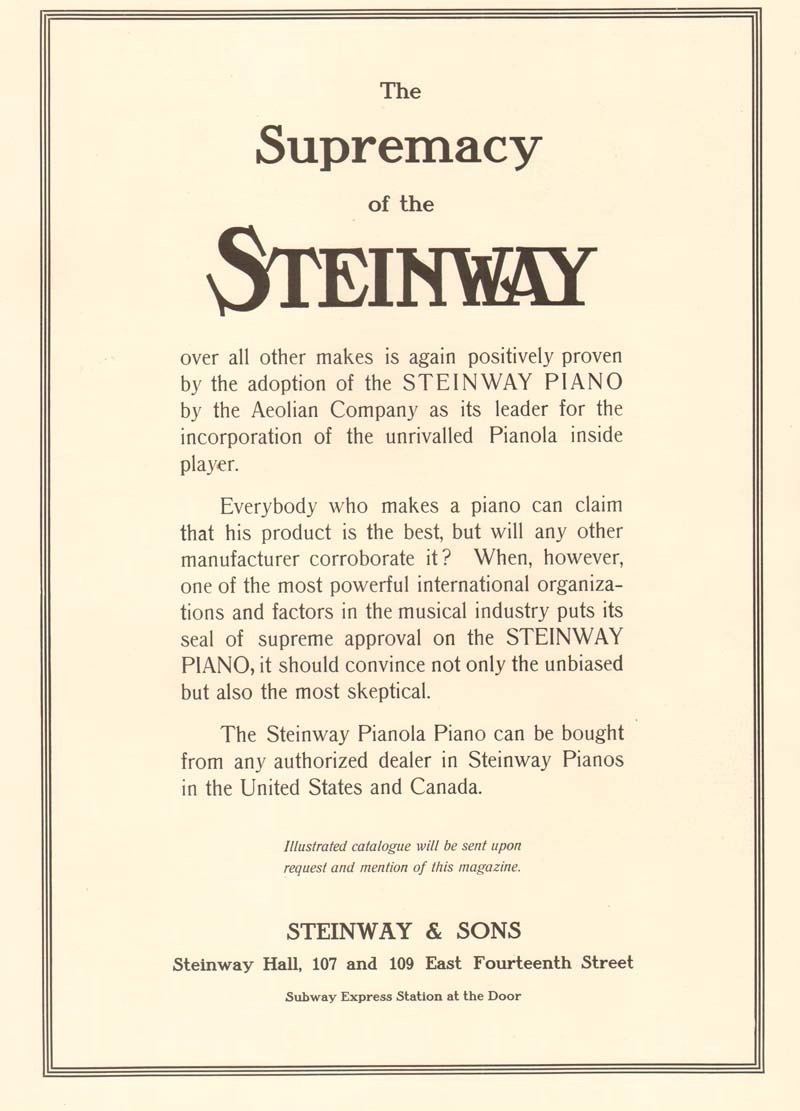 The

Supremacy

of the

STEINWAY

over all other makes is again positively proven by the adoption of the STEINWAY PIANO by the Aeolian Company as its leader for the incorporation of the unrivalled Pianola inside player.

Everybody who makes a piano can claim that his product is the best, but will any other manufacturer corroborate it? When, however, one of the most powerful international organizations and factors in the musical industry puts its seal of supreme approval on the STEINWAY PIANO, it should convince not only the unbiased but also the most skeptical.

The Steinway Pianola Piano can be bought from any authorized dealer in Steinway Pianos in the United States and Canada.

Illustrated catalogue will be sent upon request and mention of this magazine.

STEINWAY & SONS

Steinway Hall, 107 and 109 East Fourteenth Street

Subway Express Station at the Door